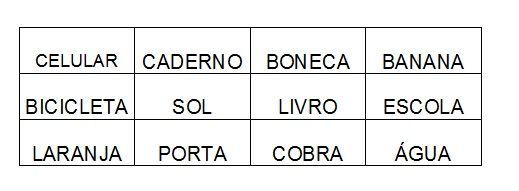 | CELULAR | CADERNO | BONECA | BANANA |
|---|---|---|---|
| BICICLETA | SOL | LIVRO | ESCOLA |
| LARANJA | PORTA | COBRA | ÁGUA |